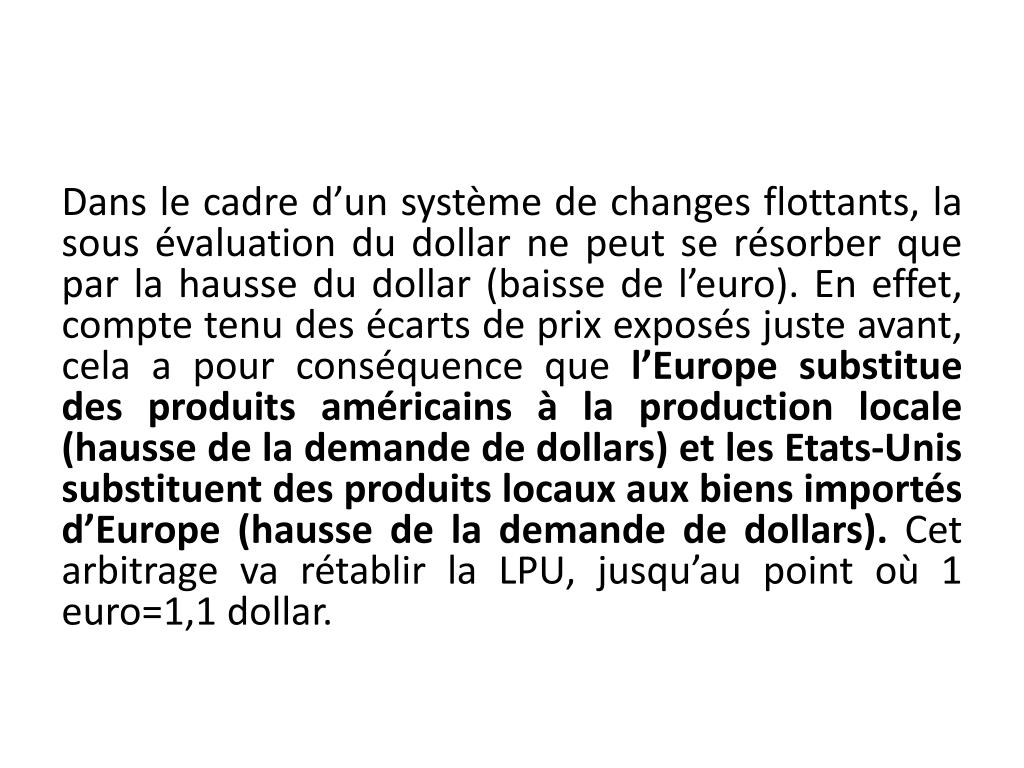 Dans le cadre d’un système de changes flottants, la sous évaluation du dollar ne peut se résorber que par la hausse du dollar (baisse de l’euro). En effet, compte tenu des écarts de prix exposés juste avant, cela a pour conséquence que l’Europe substitue des produits américains à la production locale (hausse de la demande de dollars) et les Etats-Unis substituent des produits locaux aux biens importés d’Europe (hausse de la demande de dollars). Cet arbitrage va rétablir la LPU, jusqu’au point où 1 euro=1,1 dollar.